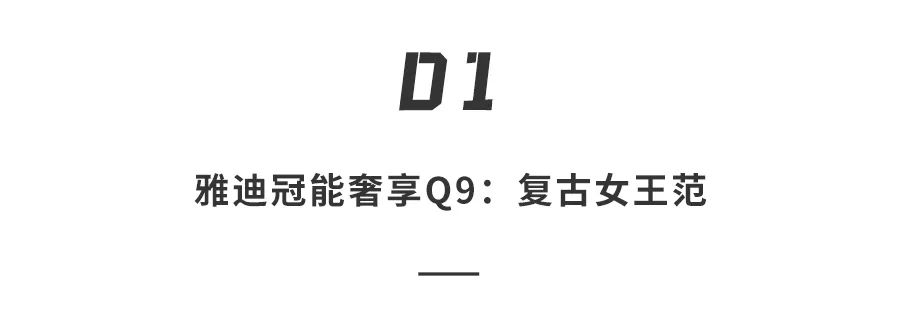 01

雅迪冠能奢享Q9：复古女王范